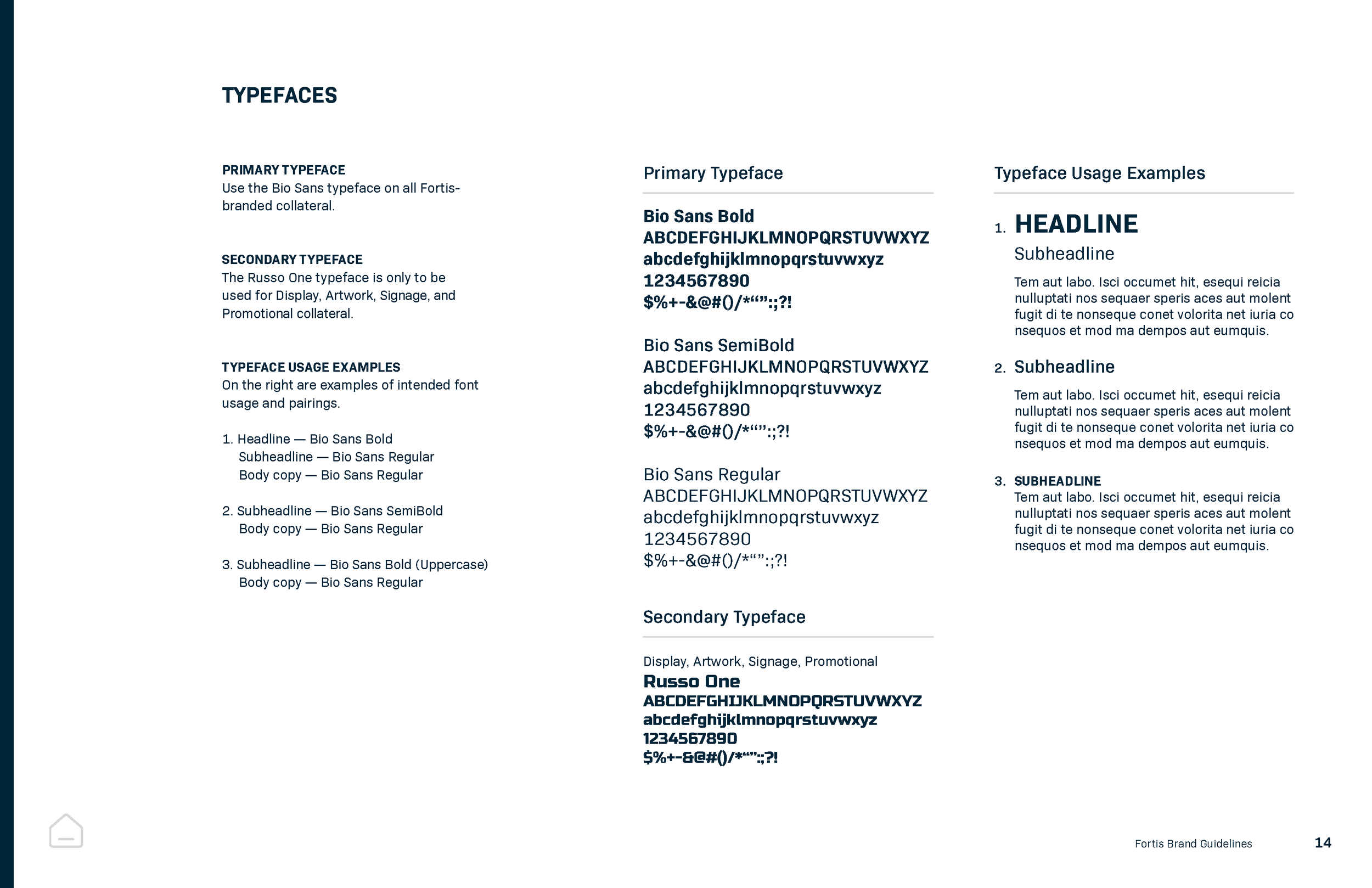 TYPEFACES

PRIMARY TYPEFACE
Use the Bio Sans typeface on all Fortis-branded collateral.

SECONDARY TYPEFACE
The Russo One typeface is only to be used for Display, Artwork, Signage, and Promotional collateral.

TYPEFACE USAGE EXAMPLES
On the right are examples of intended font usage and pairings.

1. Headline — Bio Sans Bold
Subheadline — Bio Sans Regular
Body copy — Bio Sans Regular

2. Subheadline — Bio Sans SemiBold
Body copy — Bio Sans Regular

3. Subheadline — Bio Sans Bold (Uppercase)
Body copy — Bio Sans Regular

Primary Typeface

Bio Sans Bold
ABCDEFGHIJKLMNOPQRSTUVWXYZ
abcdefghijklmnopqrstuvwxyz
1234567890
$%+-&@#()/*“”:;?!

Bio Sans SemiBold
ABCDEFGHIJKLMNOPQRSTUVWXYZ
abcdefghijklmnopqrstuvwxyz
1234567890
$%+-&@#()/*“”:;?!

Bio Sans Regular
ABCDEFGHIJKLMNOPQRSTUVWXYZ
abcdefghijklmnopqrstuvwxyz
1234567890
$%+-&@#()/*“”:;?!

Secondary Typeface

Display, Artwork, Signage, Promotional
Russo One
ABCDEFGHIJKLMNOPQRSTUVWXYZ
abcdefghijklmnopqrstuvwxyz
1234567890
$%+-&@#()/*“”:;?!

Typeface Usage Examples

1. HEADLINE
Subheadline
Tem aut labo. Isci occumet hit, esequi reicia nulluptati nos sequaer speris aces aut molent fugit di te nonseque conet volorita net iuria co nsequos et mod ma dempos aut eumquis.

2. Subheadline
Tem aut labo. Isci occumet hit, esequi reicia nulluptati nos sequaer speris aces aut molent fugit di te nonseque conet volorita net iuria co nsequos et mod ma dempos aut eumquis.

3. SUBHEADLINE
Tem aut labo. Isci occumet hit, esequi reicia nulluptati nos sequaer speris aces aut molent fugit di te nonseque conet volorita net iuria co nsequos et mod ma dempos aut eumquis.

Fortis Brand Guidelines 14